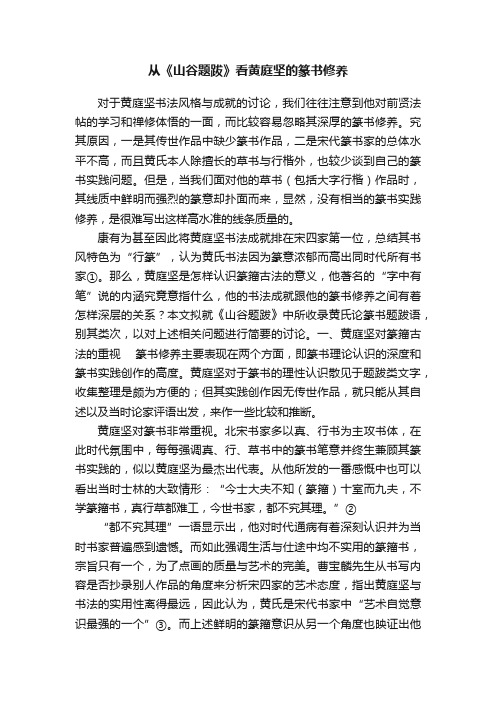 从《山谷题跋》看黄庭坚的篆书修养

对于黄庭坚书法风格与成就的讨论，我们往往注意到他对前贤法帖的学习和禅修体悟的一面，而比较容易忽略其深厚的篆书修养。究其原因，一是其传世作品中缺少篆书作品，二是宋代篆书家的总体水平不高，而且黄氏本人除擅长的草书与行楷外，也较少谈到自己的篆书实践问题。但是，当我们面对他的草书（包括大字行楷）作品时，其线质中鲜明而强烈的篆意却扑面而来，显然，没有相当的篆书实践修养，是很难写出这样高水准的线条质量的。

康有为甚至因此将黄庭坚书法成就排在宋四家第一位，总结其书风特色为“行篆”，认为黄氏书法因为篆意浓郁而高出同时代所有书家①。那么，黄庭坚是怎样认识篆籀古法的意义，他著名的“字中有笔”说的内涵究竟意指什么，他的书法成就跟他的篆书修养之间有着怎样深层的关系？本文拟就《山谷题跋》中所收录黄氏论篆书题跋语，别其类次，以对上述相关问题进行简要的讨论。一、黄庭坚对篆籀古法的重视　篆书修养主要表现在两个方面，即篆书理论认识的深度和篆书实践创作的高度。黄庭坚对于篆书的理性认识散见于题跋类文字，收集整理是颇为方便的；但其实践创作因无传世作品，就只能从其自述以及当时论家评语出发，来作一些比较和推断。

黄庭坚对篆书非常重视。北宋书家多以真、行书为主攻书体，在此时代氛围中，每每强调真、行、草书中的篆书笔意并终生兼顾其篆书实践的，似以黄庭坚为最杰出代表。从他所发的一番感慨中也可以看出当时士林的大致情形：“今士大夫不知（篆籀）十室而九夫，不学篆籀书，真行草都难工，今世书家，都不究其理。”②

“都不究其理”一语显示出，他对时代通病有着深刻认识并为当时书家普遍感到遗憾。而如此强调生活与仕途中均不实用的篆籀书，宗旨只有一个，为了点画的质量与艺术的完美。曹宝麟先生从书写内容是否抄录别人作品的角度来分析宋四家的艺术态度，指出黄庭坚与书法的实用性离得最远，因此认为，黄氏是宋代书家中“艺术自觉意识最强的一个”③。而上述鲜明的篆籀意识从另一个角度也映证出他